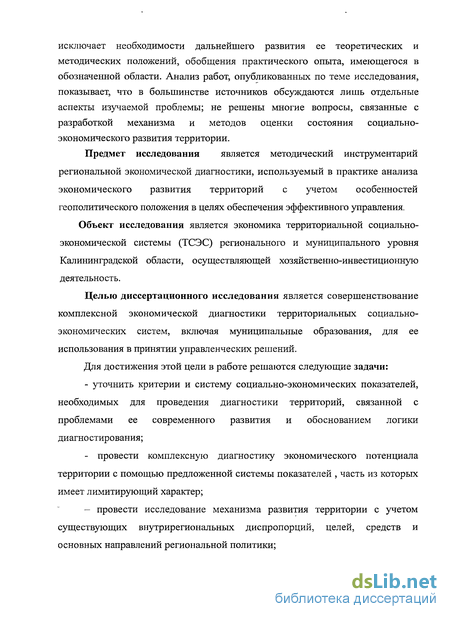 исключает необходимости дальнейшего развития ее теоретических и методических положений, обобщения практического опыта, имеющегося в обозначенной области. Анализ работ, опубликованных по теме исследования, показывает, что в большинстве источников обсуждаются лишь отдельные аспекты изучаемой проблемы; не решены многие вопросы, связанные с разработкой механизма и методов оценки состояния социально-экономического развития территории.

Предмет исследования является методический инструментарий региональной экономической диагностики, используемый в практике анализа экономического развития территорий с учетом особенностей геополитического положения в целях обеспечения эффективного управления.

Объект исследования является экономика территориальной социально-экономической системы (ТСЭС) регионального и муниципального уровня Калининградской области, осуществляющей хозяйственно-инвестиционную деятельность.

Целью диссертационного исследования является совершенствование комплексной экономической диагностики территориальных социально-экономических систем, включая муниципальные образования, для ее использования в принятии управленческих решений.

Для достижения этой цели в работе решаются следующие задачи:

- уточнить критерии и систему социально-экономических показателей, необходимых для проведения диагностики территорий, связанной с проблемами ее современного развития и обоснованием логики диагностирования;

- провести комплексную диагностику экономического потенциала территории с помощью предложенной системы показателей , часть из которых имеет лимитирующий характер;

– провести исследование механизма развития территории с учетом существующих внутрирегиональных диспропорций, целей, средств и основных направлений региональной политики;

dsLib.net
библиотека диссертаций